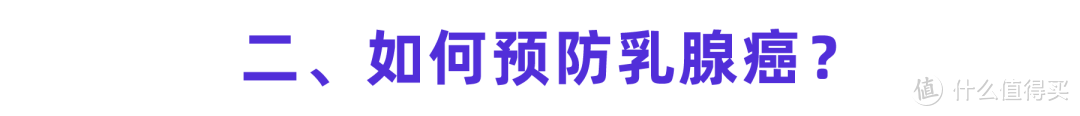 二、如何预防乳腺癌？

值 什么值得买